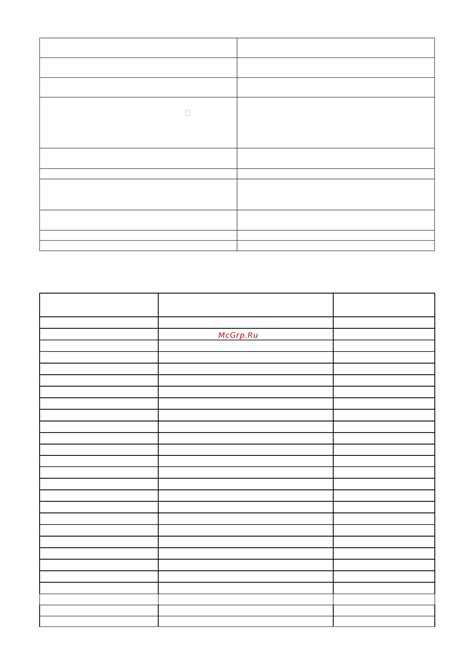 McGrp.Ru